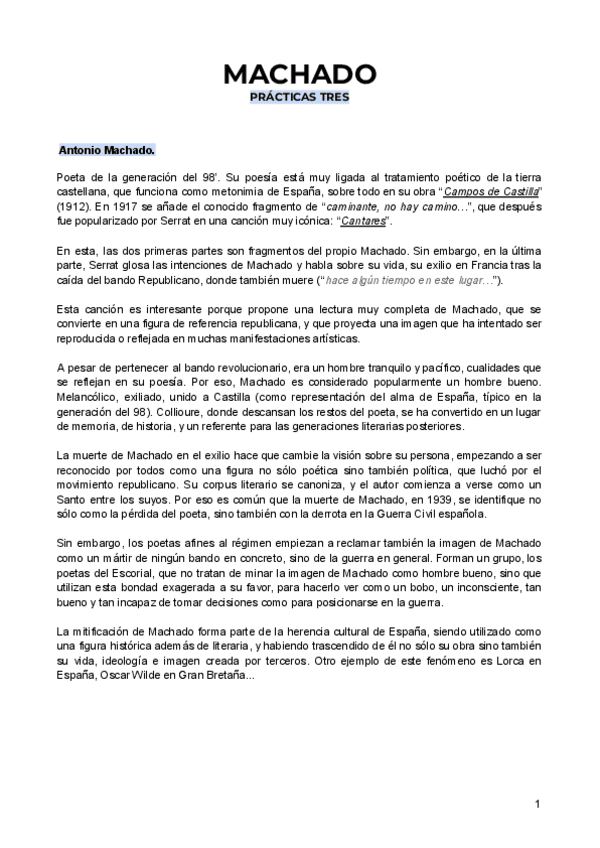 MACHADO
PRÁCTICAS TRES

Antonio Machado.

Poeta de la generación del 98'. Su poesía está muy ligada al tratamiento poético de la tierra castellana, que funciona como metonimia de España, sobre todo en su obra "Campos de Castilla" (1912). En 1917 se añade el conocido fragmento de "caminante, no hay camino...", que después fue popularizado por Serrat en una canción muy icónica: "Cantares".

En esta, las dos primeras partes son fragmentos del propio Machado. Sin embargo, en la última parte, Serrat glosa las intenciones de Machado y habla sobre su vida, su exilio en Francia tras la caída del bando Republicano, donde también muere ("hace algún tiempo en este lugar...").

Esta canción es interesante porque propone una lectura muy completa de Machado, que se convierte en una figura de referencia republicana, y que proyecta una imagen que ha intentado ser reproducida o reflejada en muchas manifestaciones artísticas.

A pesar de pertenecer al bando revolucionario, era un hombre tranquilo y pacífico, cualidades que se reflejan en su poesía. Por eso, Machado es considerado popularmente un hombre bueno. Melancólico, exiliado, unido a Castilla (como representación del alma de España, típico en la generación del 98). Collioure, donde descansan los restos del poeta, se ha convertido en un lugar de memoria, de historia, y un referente para las generaciones literarias posteriores.

La muerte de Machado en el exilio hace que cambie la visión sobre su persona, empezando a ser reconocido por todos como una figura no sólo poética sino también política, que luchó por el movimiento republicano. Su corpus literario se canoniza, y el autor comienza a verse como un Santo entre los suyos. Por eso es común que la muerte de Machado, en 1939, se identifique no sólo como la pérdida del poeta, sino también con la derrota en la Guerra Civil española.

Sin embargo, los poetas afines al régimen empiezan a reclamar también la imagen de Machado como un mártir de ningún bando en concreto, sino de la guerra en general. Forman un grupo, los poetas del Escorial, que no tratan de minar la imagen de Machado como hombre bueno, sino que utilizan esta bondad exagerada a su favor, para hacerlo ver como un bobo, un inconsciente, tan bueno y tan incapaz de tomar decisiones como para posicionarse en la guerra.

La mitificación de Machado forma parte de la herencia cultural de España, siendo utilizado como una figura histórica además de literaria, y habiendo trascendido de él no sólo su obra sino también su vida, ideología e imagen creada por terceros. Otro ejemplo de este fenómeno es Lorca en España, Oscar Wilde en Gran Bretaña...

1